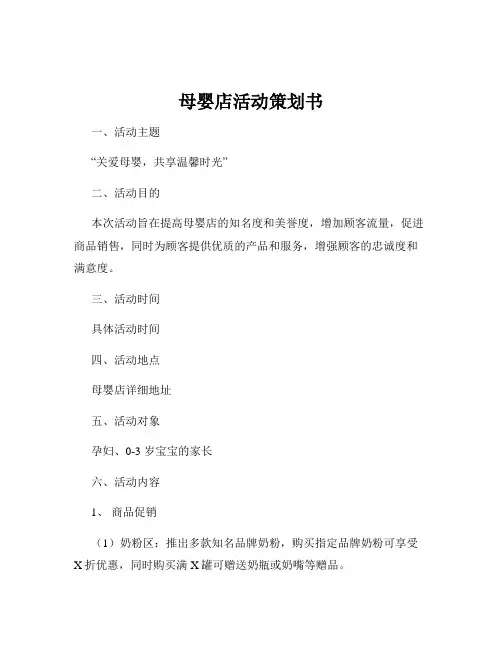 母婴店活动策划书

一、活动主题

“关爱母婴，共享温馨时光”

二、活动目的

本次活动旨在提高母婴店的知名度和美誉度，增加顾客流量，促进商品销售，同时为顾客提供优质的产品和服务，增强顾客的忠诚度和满意度。

三、活动时间

具体活动时间

四、活动地点

母婴店详细地址

五、活动对象

孕妇、0-3 岁宝宝的家长

六、活动内容

1、 商品促销

（1）奶粉区：推出多款知名品牌奶粉，购买指定品牌奶粉可享受 X 折优惠，同时购买满 X 罐可赠送奶瓶或奶嘴等赠品。